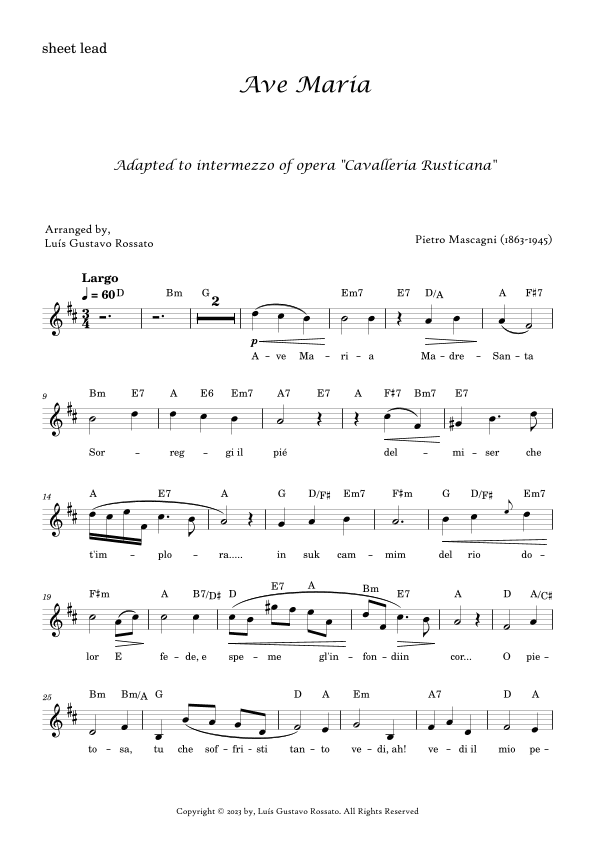 sheet lead

Ave Maria

Adapted to intermezzo of opera "Cavalleria Rusticana"

Arranged by,
Luís Gustavo Rossato

Pietro Mascagni (1863-1945)

Largo
♩ = 60

D Bm G 2 Em7 E7 D/A A F♯7

p

A - ve Ma - ri - a Ma - dre - San - ta

9

Bm E7 A E6 Em7 A7 E7 A F♯7 Bm7 E7

Sor - reg - gi il pié del - mi - ser che

14

A E7 A G D/F♯ Em7 F♯m G D/F♯ Em7

t'im - plo - ra..... in suk cam - mim del rio do -

19

F♯m A B7/D♯ D E7 A Bm E7 A D A/C♯

lor E fe - de, e spe - me gl'in - fon - diin cor... O pie -

25

Bm Bm/A G D A Em A7 D A

to - sa, tu che sof - fri - sti tan - to ve - di, ah! ve - di il mio pe -

Copyright © 2023 by, Luís Gustavo Rossato. All Rights Reserved